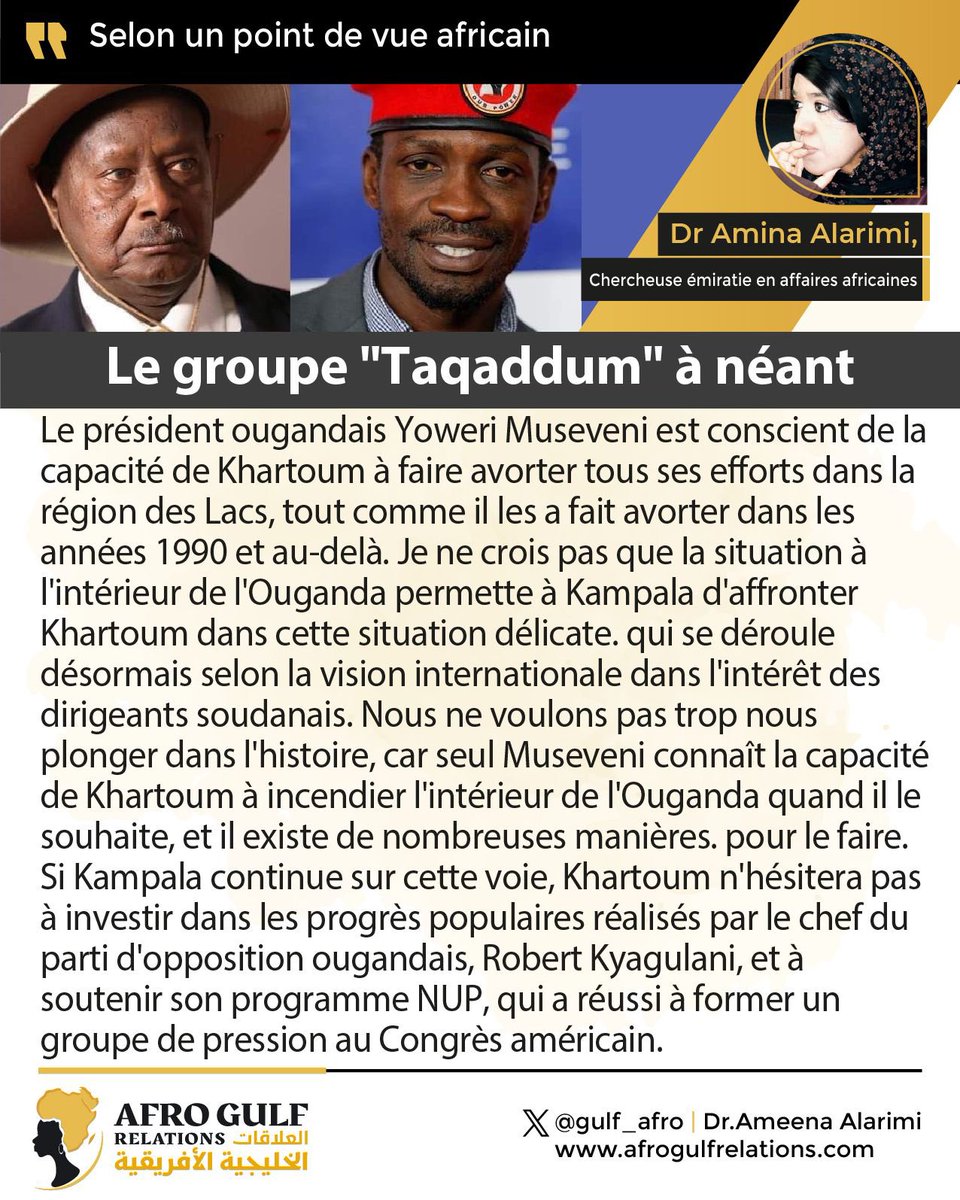 Selon un point de vue africain

Dr Amina Alarimi,

Chercheuse émiratie en affaires africaines

Le groupe "Taqaddum" à néant

Le président ougandais Yoweri Museveni est conscient de la capacité de Khartoum à faire avorter tous ses efforts dans la région des Lacs, tout comme il les a fait avorter dans les années 1990 et au-delà. Je ne crois pas que la situation à l'intérieur de l'Ouganda permette à Kampala d'affronter Khartoum dans cette situation délicate. qui se déroule désormais selon la vision internationale dans l'intérêt des dirigeants soudanais. Nous ne voulons pas trop nous plonger dans l'histoire, car seul Museveni connaît la capacité de Khartoum à incendier l'intérieur de l'Ouganda quand il le souhaite, et il existe de nombreuses manières. pour le faire. Si Kampala continue sur cette voie, Khartoum n'hésitera pas à investir dans les progrès populaires réalisés par le chef du parti d'opposition ougandais, Robert Kyagulani, et à soutenir son programme NUP, qui a réussi à former un groupe de pression au Congrès américain.

AFRO GULF RELATIONS العلاقات الخليجية الأفريقية

@gulf_afro | Dr.Ameena Alarimi
www.afrogulfrelations.com